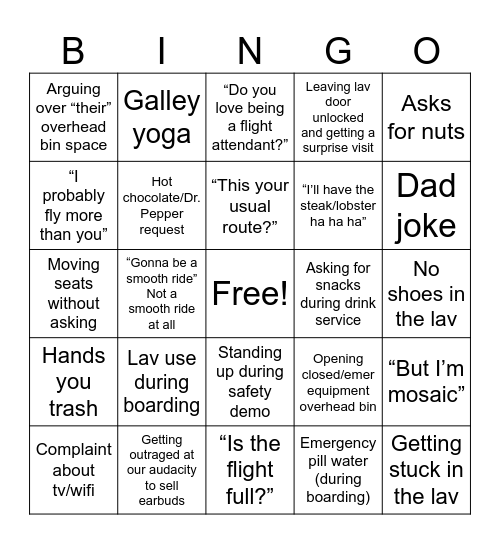 | B | I | N | G | O |
|---|---|---|---|---|
| Arguing over “their” overhead bin space | Galley yoga | “Do you love being a flight attendant?” | Leaving lav door unlocked and getting a surprise visit | Asks for nuts |
| “I probably fly more than you” | Hot chocolate/Dr. Pepper request | “This your usual route?” | “I’ll have the steak/lobster ha ha ha” | Dad joke |
| Moving seats without asking | “Gonna be a smooth ride” Not a smooth ride at all | Free! | Asking for snacks during drink service | No shoes in the lav |
| Hands you trash | Lav use during boarding | Standing up during safety demo | Opening closed/emer equipment overhead bin | “But I’m mosaic” |
| Complaint about tv/wifi | Getting outraged at our audacity to sell earbuds | “Is the flight full?” | Emergency pill water (during boarding) | Getting stuck in the lav |